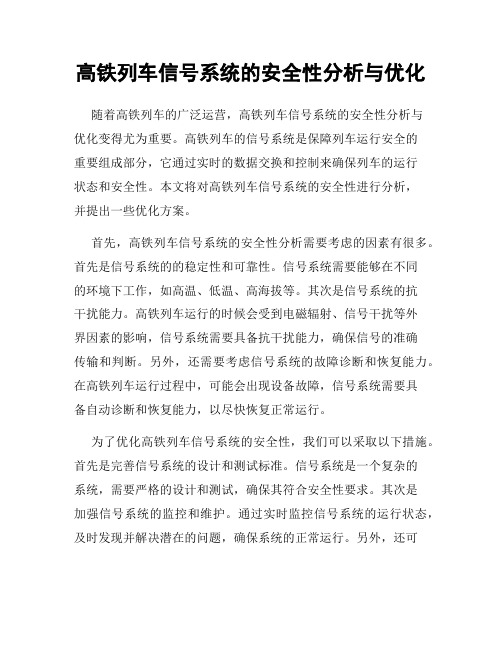 高铁列车信号系统的安全性分析与优化

随着高铁列车的广泛运营，高铁列车信号系统的安全性分析与优化变得尤为重要。高铁列车的信号系统是保障列车运行安全的重要组成部分，它通过实时的数据交换和控制来确保列车的运行状态和安全性。本文将对高铁列车信号系统的安全性进行分析，并提出一些优化方案。

首先，高铁列车信号系统的安全性分析需要考虑的因素有很多。首先是信号系统的的稳定性和可靠性。信号系统需要能够在不同的环境下工作，如高温、低温、高海拔等。其次是信号系统的抗干扰能力。高铁列车运行的时候会受到电磁辐射、信号干扰等外界因素的影响，信号系统需要具备抗干扰能力，确保信号的准确传输和判断。另外，还需要考虑信号系统的故障诊断和恢复能力。在高铁列车运行过程中，可能会出现设备故障，信号系统需要具备自动诊断和恢复能力，以尽快恢复正常运行。

为了优化高铁列车信号系统的安全性，我们可以采取以下措施。首先是完善信号系统的设计和测试标准。信号系统是一个复杂的系统，需要严格的设计和测试，确保其符合安全性要求。其次是加强信号系统的监控和维护。通过实时监控信号系统的运行状态，及时发现并解决潜在的问题，确保系统的正常运行。另外，还可